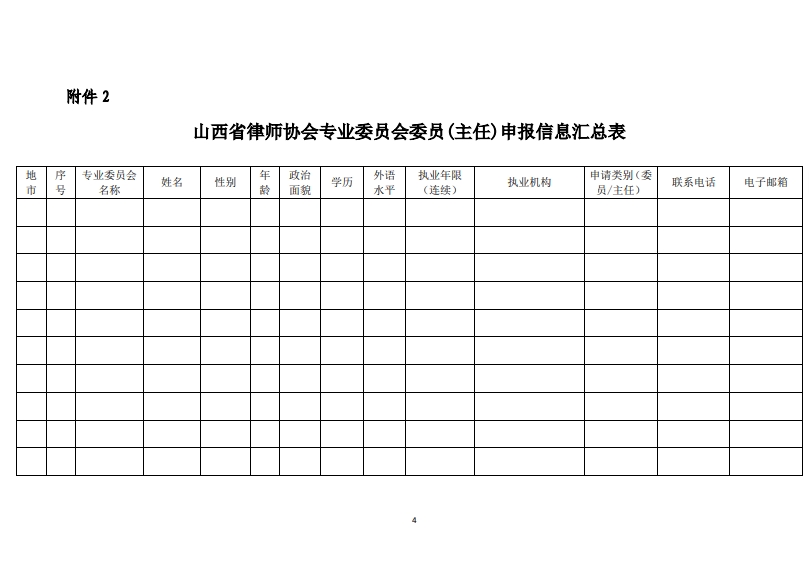 附件 2

山西省律师协会专业委员会委员(主任)申报信息汇总表

| 地市 | 序号 | 专业委员会名称 | 姓名 | 性别 | 年龄 | 政治面貌 | 学历 | 外语水平 | 执业年限（连续） | 执业机构 | 申请类别（委员/主任） | 联系电话 | 电子邮箱 |
|---|---|---|---|---|---|---|---|---|---|---|---|---|---|
| | | | | | | | | | | | | | |
| | | | | | | | | | | | | | |
| | | | | | | | | | | | | | |
| | | | | | | | | | | | | | |
| | | | | | | | | | | | | | |
| | | | | | | | | | | | | | |
| | | | | | | | | | | | | | |
| | | | | | | | | | | | | | |
| | | | | | | | | | | | | | |
| | | | | | | | | | | | | | |

4